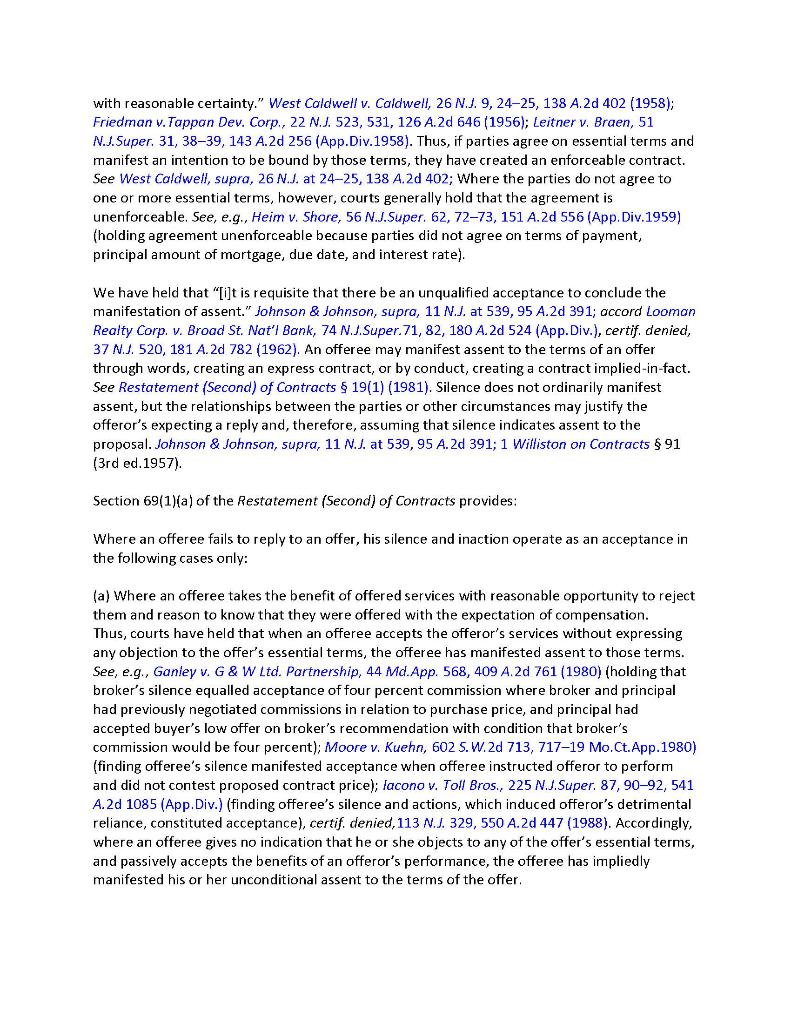 with reasonable certainty." West Caldwell v. Caldwell, 26 N.J. 9, 24–25, 138 A.2d 402 (1958); Friedman v.Tappan Dev. Corp., 22 N.J. 523, 531, 126 A.2d 646 (1956); Leitner v. Braen, 51 N.J.Super. 31, 38–39, 143 A.2d 256 (App.Div.1958). Thus, if parties agree on essential terms and manifest an intention to be bound by those terms, they have created an enforceable contract. See West Caldwell, supra, 26 N.J. at 24–25, 138 A.2d 402; Where the parties do not agree to one or more essential terms, however, courts generally hold that the agreement is unenforceable. See, e.g., Heim v. Shore, 56 N.J.Super. 62, 72–73, 151 A.2d 556 (App.Div.1959) (holding agreement unenforceable because parties did not agree on terms of payment, principal amount of mortgage, due date, and interest rate).

We have held that "[i]t is requisite that there be an unqualified acceptance to conclude the manifestation of assent." Johnson & Johnson, supra, 11 N.J. at 539, 95 A.2d 391; accord Looman Realty Corp. v. Broad St. Nat'l Bank, 74 N.J.Super.71, 82, 180 A.2d 524 (App.Div.), certif. denied, 37 N.J. 520, 181 A.2d 782 (1962). An offeree may manifest assent to the terms of an offer through words, creating an express contract, or by conduct, creating a contract implied-in-fact. See Restatement (Second) of Contracts § 19(1) (1981). Silence does not ordinarily manifest assent, but the relationships between the parties or other circumstances may justify the offeror's expecting a reply and, therefore, assuming that silence indicates assent to the proposal. Johnson & Johnson, supra, 11 N.J. at 539, 95 A.2d 391; 1 Williston on Contracts § 91 (3rd ed.1957).

Section 69(1)(a) of the Restatement (Second) of Contracts provides:

Where an offeree fails to reply to an offer, his silence and inaction operate as an acceptance in the following cases only:

(a) Where an offeree takes the benefit of offered services with reasonable opportunity to reject them and reason to know that they were offered with the expectation of compensation. Thus, courts have held that when an offeree accepts the offeror's services without expressing any objection to the offer's essential terms, the offeree has manifested assent to those terms. See, e.g., Ganley v. G & W Ltd. Partnership, 44 Md.App. 568, 409 A.2d 761 (1980) (holding that broker's silence equalled acceptance of four percent commission where broker and principal had previously negotiated commissions in relation to purchase price, and principal had accepted buyer's low offer on broker's recommendation with condition that broker's commission would be four percent); Moore v. Kuehn, 602 S.W.2d 713, 717–19 Mo.Ct.App.1980) (finding offeree's silence manifested acceptance when offeree instructed offeror to perform and did not contest proposed contract price); Iacono v. Toll Bros., 225 N.J.Super. 87, 90–92, 541 A.2d 1085 (App.Div.) (finding offeree's silence and actions, which induced offeror's detrimental reliance, constituted acceptance), certif. denied,113 N.J. 329, 550 A.2d 447 (1988). Accordingly, where an offeree gives no indication that he or she objects to any of the offer's essential terms, and passively accepts the benefits of an offeror's performance, the offeree has impliedly manifested his or her unconditional assent to the terms of the offer.